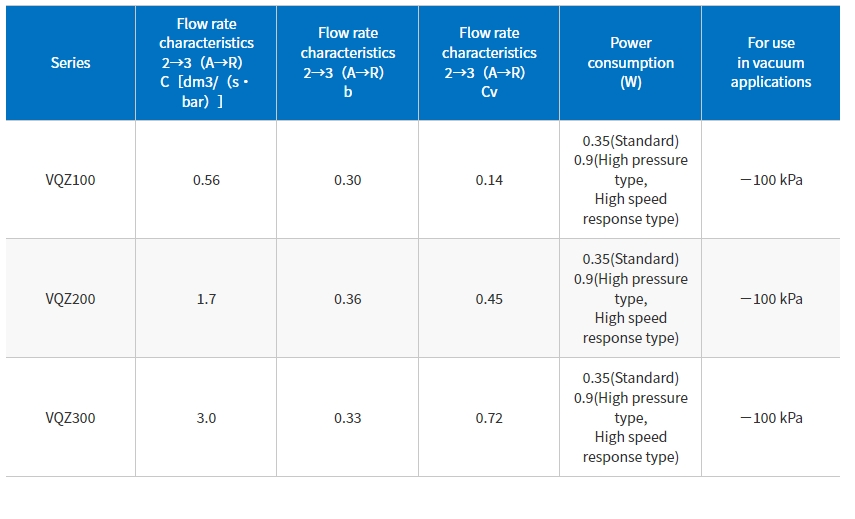 | Series | Flow rate characteristics 2→3（A→R） C［dm3/（s・bar）］ | Flow rate characteristics 2→3（A→R） b | Flow rate characteristics 2→3（A→R） Cv | Power consumption (W) | For use in vacuum applications |
|---|---|---|---|---|---|
| VQZ100 | 0.56 | 0.30 | 0.14 | 0.35(Standard) 0.9(High pressure type, High speed response type) | －100 kPa |
| VQZ200 | 1.7 | 0.36 | 0.45 | 0.35(Standard) 0.9(High pressure type, High speed response type) | －100 kPa |
| VQZ300 | 3.0 | 0.33 | 0.72 | 0.35(Standard) 0.9(High pressure type, High speed response type) | －100 kPa |